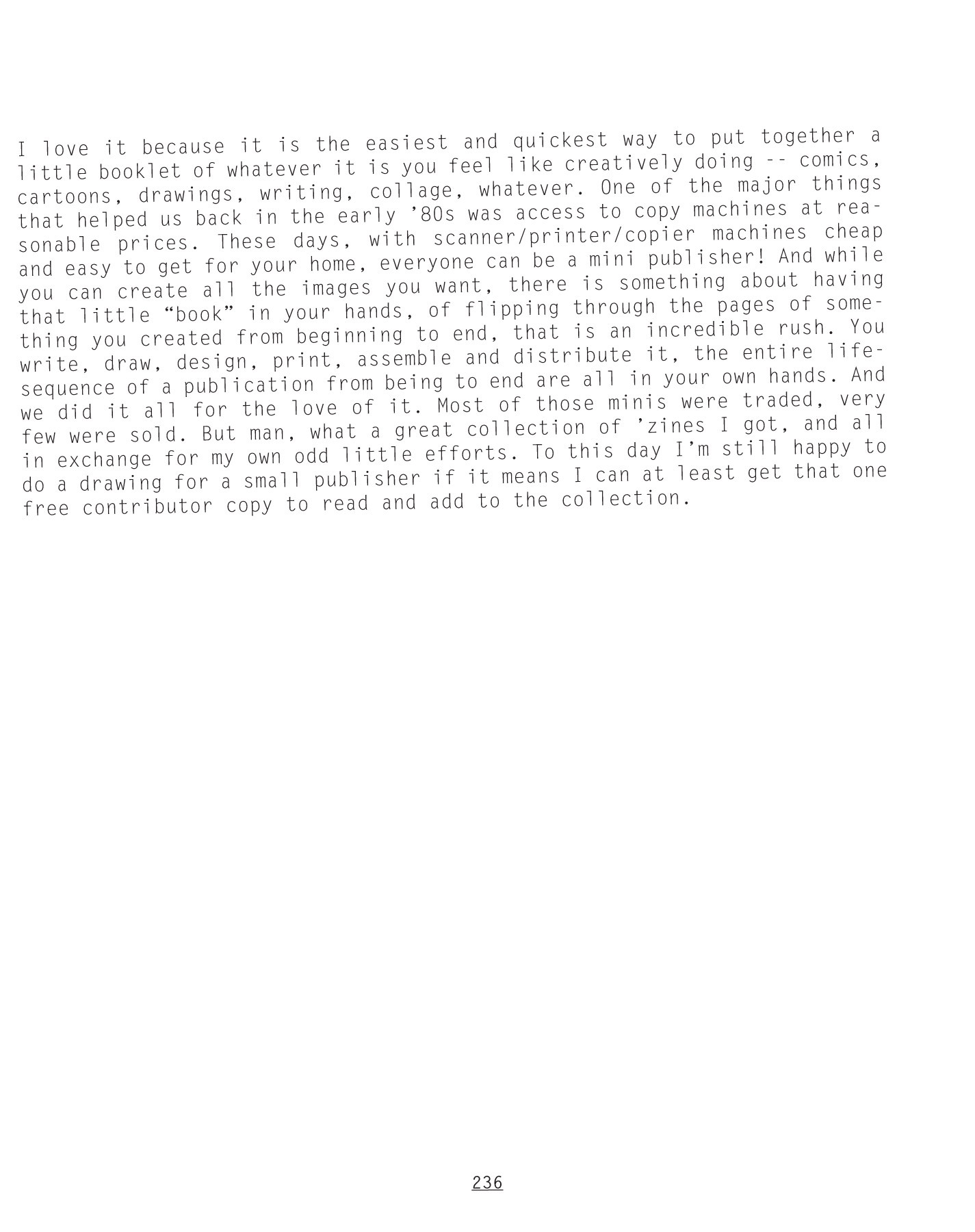 I love it because it is the easiest and quickest way to put together a little booklet of whatever it is you feel like creatively doing -- comics, cartoons, drawings, writing, collage, whatever. One of the major things that helped us back in the early '80s was access to copy machines at reasonable prices. These days, with scanner/printer/copier machines cheap and easy to get for your home, everyone can be a mini publisher! And while you can create all the images you want, there is something about having that little "book" in your hands, of flipping through the pages of something you created from beginning to end, that is an incredible rush. You write, draw, design, print, assemble and distribute it, the entire life-sequence of a publication from being to end are all in your own hands. And we did it all for the love of it. Most of those minis were traded, very few were sold. But man, what a great collection of 'zines I got, and all in exchange for my own odd little efforts. To this day I'm still happy to do a drawing for a small publisher if it means I can at least get that one free contributor copy to read and add to the collection.

236